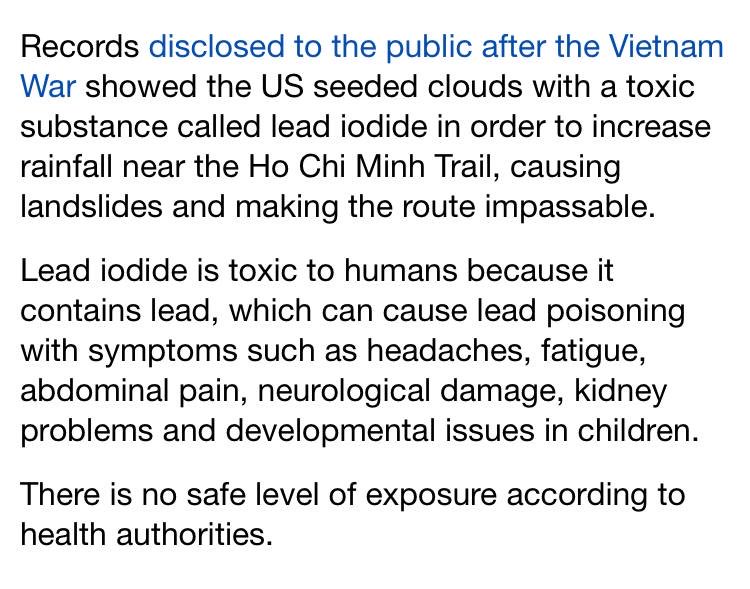 Records disclosed to the public after the Vietnam War showed the US seeded clouds with a toxic substance called lead iodide in order to increase rainfall near the Ho Chi Minh Trail, causing landslides and making the route impassable.

Lead iodide is toxic to humans because it contains lead, which can cause lead poisoning with symptoms such as headaches, fatigue, abdominal pain, neurological damage, kidney problems and developmental issues in children.

There is no safe level of exposure according to health authorities.